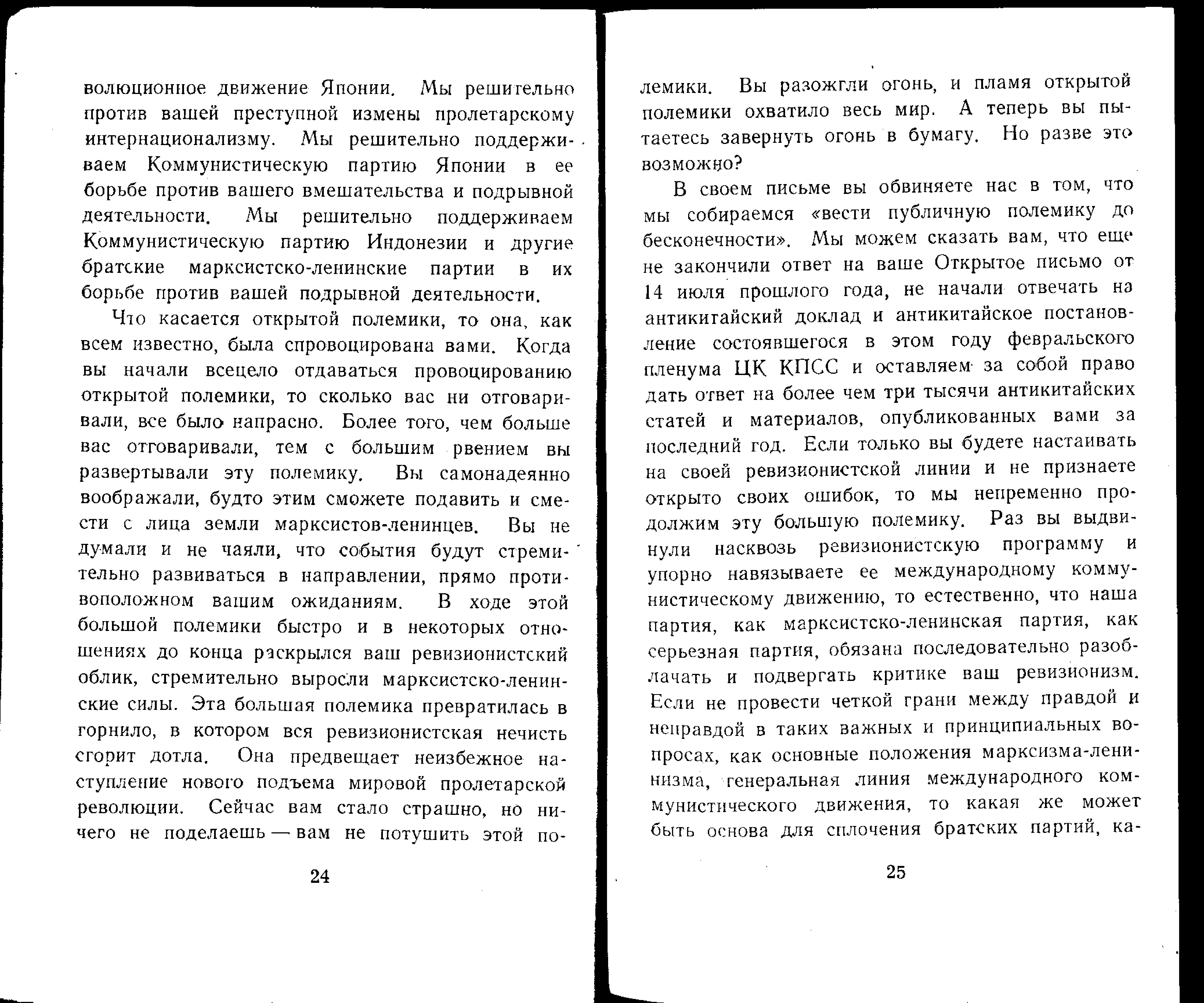 волюционное движение Японии. Мы решительно против вашей преступной измены пролетарскому интернационализму. Мы решительно поддерживаем Коммунистическую партию Японии в ее борьбе против вашего вмешательства и подрывной деятельности. Мы решительно поддерживаем Коммунистическую партию Индонезии и другие братские марксистско-ленинские партии в их борьбе против вашей подрывной деятельности.

Что касается открытой полемики, то она, как всем известно, была спровоцирована вами. Когда вы начали всецело отдаваться провоцированию открытой полемики, то сколько вас ни отговаривали, все было напрасно. Более того, чем больше вас отговаривали, тем с большим рвением вы развертывали эту полемику. Вы самонадеянно воображали, будто этим сможете подавить и смести с лица земли марксистов-ленинцев. Вы не думали и не чаяли, что события будут стремительно развиваться в направлении, прямо противоположном вашим ожиданиям. В ходе этой большой полемики быстро и в некоторых отношениях до конца раскрылся ваш ревизионистский облик, стремительно выросли марксистско-ленинские силы. Эта большая полемика превратилась в горнило, в котором вся ревизионистская нечисть сгорит дотла. Она предвещает неизбежное наступление нового подъема мировой пролетарской революции. Сейчас вам стало страшно, но ничего не поделаешь — вам не потушить этой по-

24

лемики. Вы разожгли огонь, и пламя открытой полемики охватило весь мир. А теперь вы пытаетесь завернуть огонь в бумагу. Но разве это возможно?

В своем письме вы обвиняете нас в том, что мы собираемся «вести публичную полемику до бесконечности». Мы можем сказать вам, что еще не закончили ответ на ваше Открытое письмо от 14 июля прошлого года, не начали отвечать на антикитайский доклад и антикитайское постановление состоявшегося в этом году февральского пленума ЦК КПСС и оставляем за собой право дать ответ на более чем три тысячи антикитайских статей и материалов, опубликованных вами за последний год. Если только вы будете настаивать на своей ревизионистской линии и не признаете открыто своих ошибок, то мы непременно продолжим эту большую полемику. Раз вы выдвинули насквозь ревизионистскую программу и упорно навязываете ее международному коммунистическому движению, то естественно, что наша партия, как марксистско-ленинская партия, как серьезная партия, обязана последовательно разоблачать и подвергать критике ваш ревизионизм. Если не провести четкой грани между правдой и неправдой в таких важных и принципиальных вопросах, как основные положения марксизма-ленинизма, генеральная линия международного коммунистического движения, то какая же может быть основа для сплочения братских партий, ка-

25